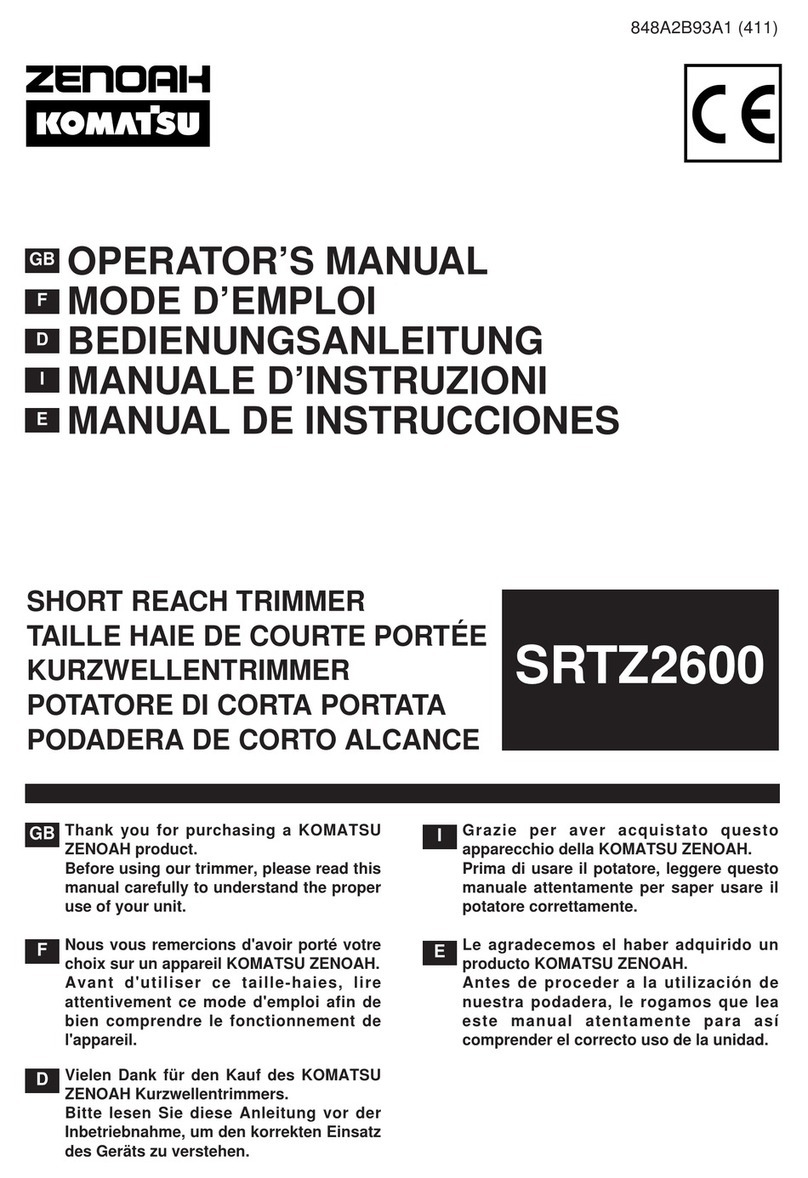 848A2B93A1 (411)

ZENOAH
KOMATSU

CE

GB OPERATOR'S MANUAL
F MODE D'EMPLOI
D BEDIENUNGSANLEITUNG
I MANUALE D'INSTRUZIONI
E MANUAL DE INSTRUCCIONES

SHORT REACH TRIMMER
TAILLE HAIE DE COURTE PORTÉE
KURZWELLENTRIMMER
POTATORE DI CORTA PORTATA
PODADERA DE CORTO ALCANCE

SRTZ2600

GB Thank you for purchasing a KOMATSU ZENOAH product.
Before using our trimmer, please read this manual carefully to understand the proper use of your unit.

F Nous vous remercions d'avoir porté votre choix sur un appareil KOMATSU ZENOAH.
Avant d'utiliser ce taille-haies, lire attentivement ce mode d'emploi afin de bien comprendre le fonctionnement de l'appareil.

D Vielen Dank für den Kauf des KOMATSU ZENOAH Kurzwellentrimmers.
Bitte lesen Sie diese Anleitung vor der Inbetriebnahme, um den korrekten Einsatz des Geräts zu verstehen.

I Grazie per aver acquistato questo apparecchio della KOMATSU ZENOAH.
Prima di usare il potatore, leggere questo manuale attentamente per saper usare il potatore correttamente.

E Le agradecemos el haber adquirido un producto KOMATSU ZENOAH.
Antes de proceder a la utilización de nuestra podadera, le rogamos que lea este manual atentamente para así comprender el correcto uso de la unidad.